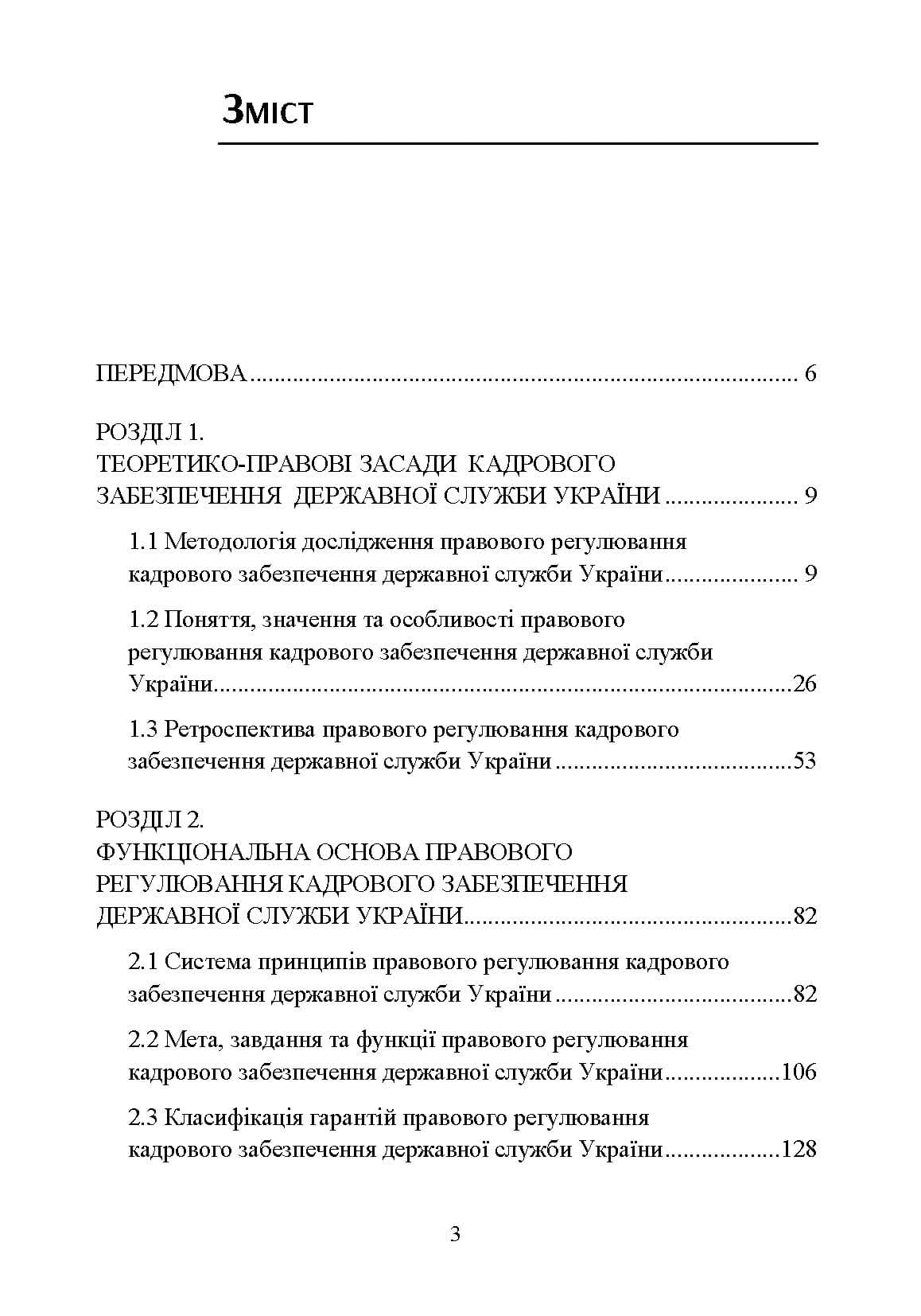 Зміст

ПЕРЕДМОВА 6

РОЗДІЛ 1.
ТЕОРЕТИКО-ПРАВОВІ ЗАСАДИ КАДРОВОГО ЗАБЕЗПЕЧЕННЯ ДЕРЖАВНОЇ СЛУЖБИ УКРАЇНИ 9

1.1 Методологія дослідження правового регулювання кадрового забезпечення державної служби України 9

1.2 Поняття, значення та особливості правового регулювання кадрового забезпечення державної служби України 26

1.3 Ретроспектива правового регулювання кадрового забезпечення державної служби України 53

РОЗДІЛ 2.
ФУНКЦІОНАЛЬНА ОСНОВА ПРАВОВОГО РЕГУЛЮВАННЯ КАДРОВОГО ЗАБЕЗПЕЧЕННЯ ДЕРЖАВНОЇ СЛУЖБИ УКРАЇНИ 82

2.1 Система принципів правового регулювання кадрового забезпечення державної служби України 82

2.2 Мета, завдання та функції правового регулювання кадрового забезпечення державної служби України 106

2.3 Класифікація гарантій правового регулювання кадрового забезпечення державної служби України 128

3